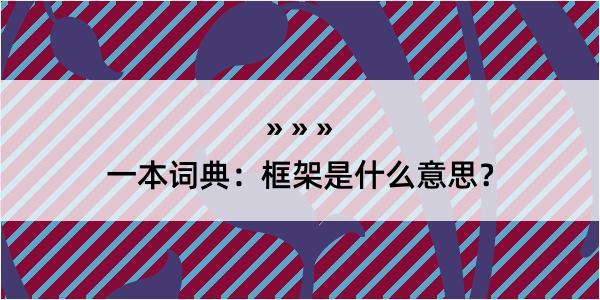 » » »

一本词典：框架是什么意思？